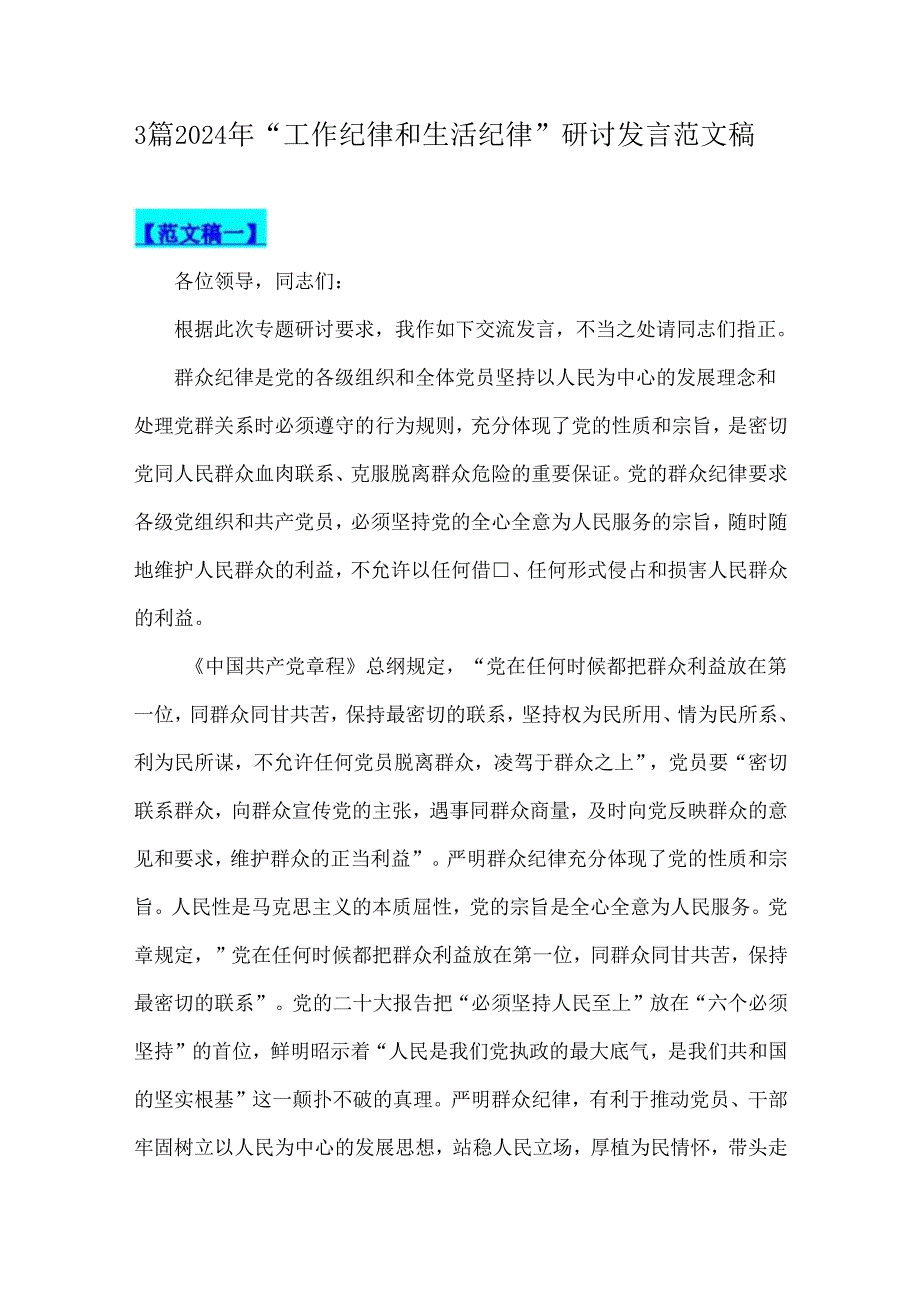 3篇2024年“工作纪律和生活纪律”研讨发言范文稿

【范文稿一】

各位领导，同志们：

根据此次专题研讨要求，我作如下交流发言，不当之处请同志们指正。

群众纪律是党的各级组织和全体党员坚持以人民为中心的发展理念和处理党群关系时必须遵守的行为规则，充分体现了党的性质和宗旨，是密切党同人民群众血肉联系、克服脱离群众危险的重要保证。党的群众纪律要求各级党组织和共产党员，必须坚持党的全心全意为人民服务的宗旨，随时随地维护人民群众的利益，不允许以任何借口、任何形式侵占和损害人民群众的利益。

《中国共产党章程》总纲规定，“党在任何时候都把群众利益放在第一位，同群众同甘共苦，保持最密切的联系，坚持权为民所用、情为民所系、利为民所谋，不允许任何党员脱离群众，凌驾于群众之上”，党员要“密切联系群众，向群众宣传党的主张，遇事同群众商量，及时向党反映群众的意见和要求，维护群众的正当利益”。严明群众纪律充分体现了党的性质和宗旨。人民性是马克思主义的本质屈性，党的宗旨是全心全意为人民服务。党章规定，”党在任何时候都把群众利益放在第一位，同群众同甘共苦，保持最密切的联系”。党的二十大报告把“必须坚持人民至上”放在“六个必须坚持”的首位，鲜明昭示着“人民是我们党执政的最大底气，是我们共和国的坚实根基”这一颠扑不破的真理。严明群众纪律，有利于推动党员、干部牢固树立以人民为中心的发展思想，站稳人民立场，厚植为民情怀，带头走